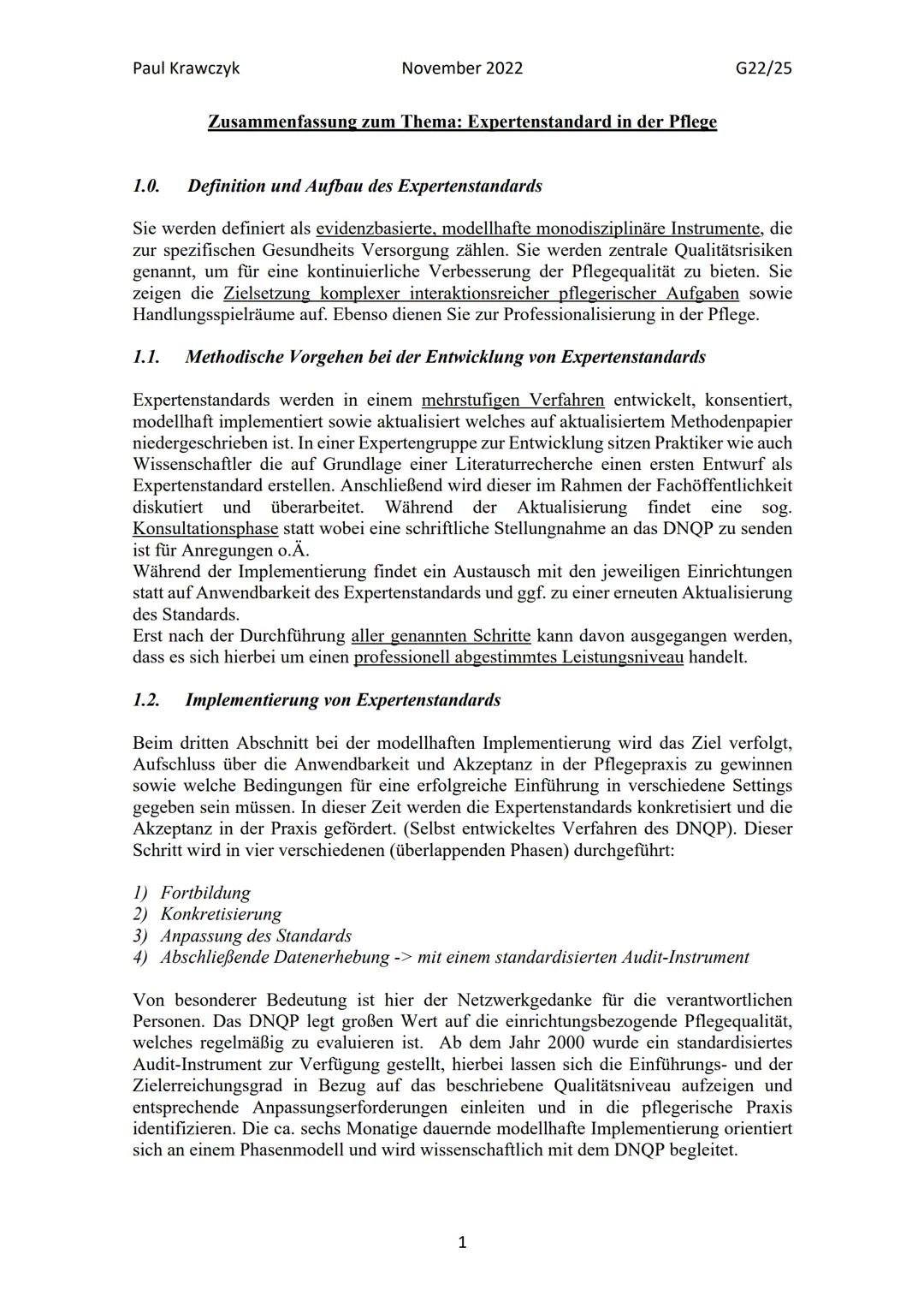 Paul Krawczyk November 2022 G22/25

Zusammenfassung zum Thema: Expertenstandard in der Pflege

1.0. Definition und Aufbau des Expertenstandards

Sie werden definiert als evidenzbasierte, modellhafte monodisziplinäre Instrumente, die zur spezifischen Gesundheits Versorgung zählen. Sie werden zentrale Qualitätsrisiken genannt, um für eine kontinuierliche Verbesserung der Pflegequalität zu bieten. Sie zeigen die Zielsetzung komplexer interaktionsreicher pflegerischer Aufgaben sowie Handlungsspielräume auf. Ebenso dienen Sie zur Professionalisierung in der Pflege.

1.1. Methodische Vorgehen bei der Entwicklung von Expertenstandards

Expertenstandards werden in einem mehrstufigen Verfahren entwickelt, konsentiert, modellhaft implementiert sowie aktualisiert welches auf aktualisiertem Methodenpapier niedergeschrieben ist. In einer Expertengruppe zur Entwicklung sitzen Praktiker wie auch Wissenschaftler die auf Grundlage einer Literaturrecherche einen ersten Entwurf als Expertenstandard erstellen. Anschließend wird dieser im Rahmen der Fachöffentlichkeit diskutiert und überarbeitet. Während der Aktualisierung findet eine sog. Konsultationsphase statt wobei eine schriftliche Stellungnahme an das DNQP zu senden ist für Anregungen o.Ä.
Während der Implementierung findet ein Austausch mit den jeweiligen Einrichtungen statt auf Anwendbarkeit des Expertenstandards und ggf. zu einer erneuten Aktualisierung des Standards.
Erst nach der Durchführung aller genannten Schritte kann davon ausgegangen werden, dass es sich hierbei um einen professionell abgestimmtes Leistungsniveau handelt.

1.2. Implementierung von Expertenstandards

Beim dritten Abschnitt bei der modellhaften Implementierung wird das Ziel verfolgt, Aufschluss über die Anwendbarkeit und Akzeptanz in der Pflegepraxis zu gewinnen sowie welche Bedingungen für eine erfolgreiche Einführung in verschiedene Settings gegeben sein müssen. In dieser Zeit werden die Expertenstandards konkretisiert und die Akzeptanz in der Praxis gefördert. (Selbst entwickeltes Verfahren des DNQP). Dieser Schritt wird in vier verschiedenen (überlappenden Phasen) durchgeführt:

1) Fortbildung
2) Konkretisierung
3) Anpassung des Standards
4) Abschließende Datenerhebung -> mit einem standardisierten Audit-Instrument

Von besonderer Bedeutung ist hier der Netzwerkgedanke für die verantwortlichen Personen. Das DNQP legt großen Wert auf die einrichtungsbezogende Pflegequalität, welches regelmäßig zu evaluieren ist. Ab dem Jahr 2000 wurde ein standardisiertes Audit-Instrument zur Verfügung gestellt, hierbei lassen sich die Einführungs- und der Zielerreichungsgrad in Bezug auf das beschriebene Qualitätsniveau aufzeigen und entsprechende Anpassungserforderungen einleiten und in die pflegerische Praxis identifizieren. Die ca. sechs Monatige dauernde modellhafte Implementierung orientiert sich an einem Phasenmodell und wird wissenschaftlich mit dem DNQP begleitet.

1